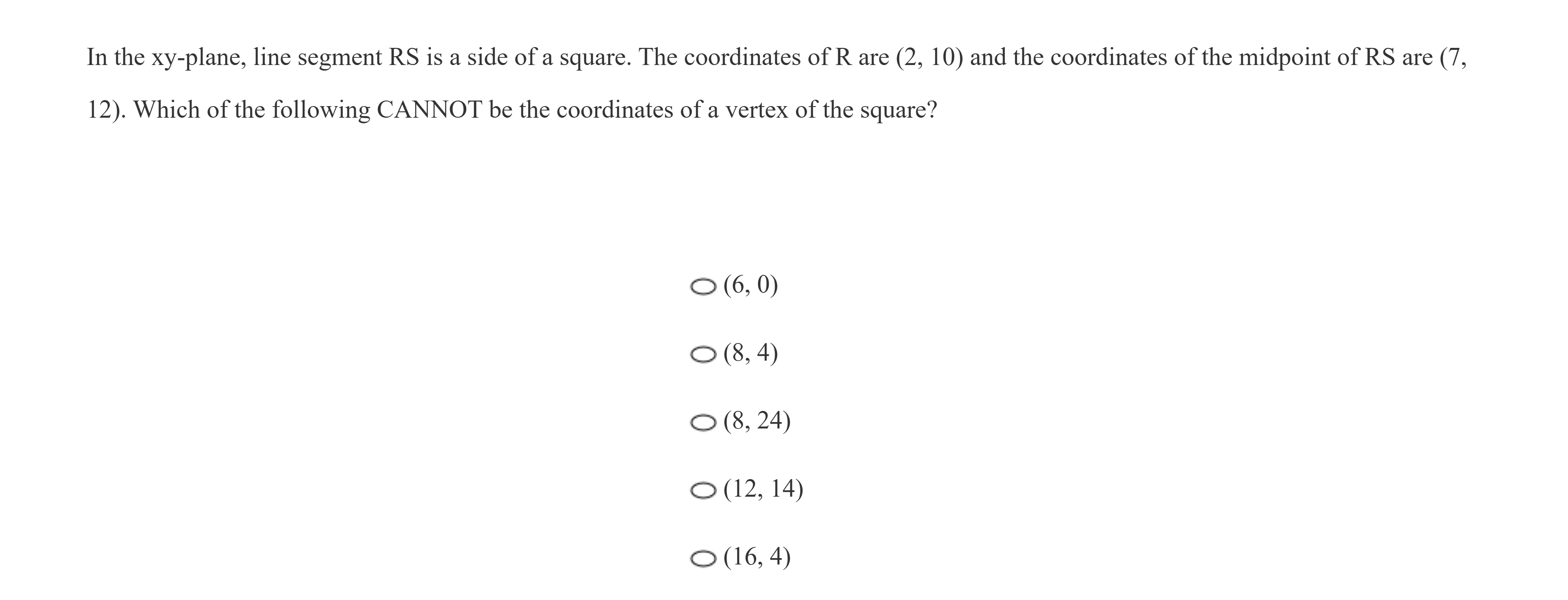 In the xy-plane, line segment RS is a side of a square. The coordinates of R are (2, 10) and the coordinates of the midpoint of RS are (7, 12). Which of the following CANNOT be the coordinates of a vertex of the square?

(6, 0)

(8, 4)

(8, 24)

(12, 14)

(16, 4)